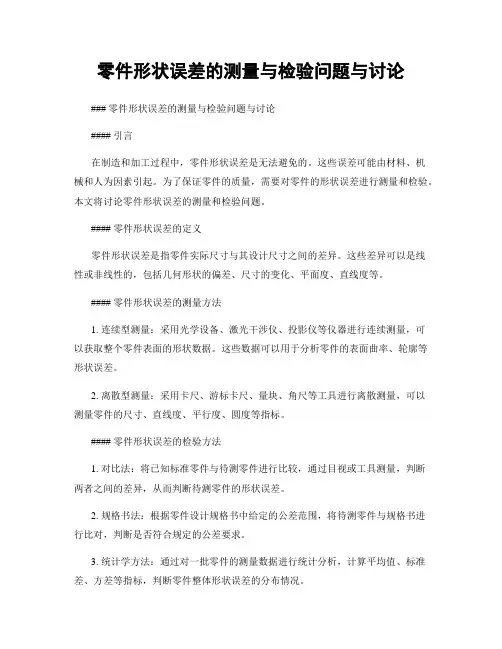 零件形状误差的测量与检验问题与讨论

### 零件形状误差的测量与检验问题与讨论

#### 引言

在制造和加工过程中，零件形状误差是无法避免的。这些误差可能由材料、机械和人为因素引起。为了保证零件的质量，需要对零件的形状误差进行测量和检验。本文将讨论零件形状误差的测量和检验问题。

#### 零件形状误差的定义

零件形状误差是指零件实际尺寸与其设计尺寸之间的差异。这些差异可以是线性或非线性的，包括几何形状的偏差、尺寸的变化、平面度、直线度等。

#### 零件形状误差的测量方法

1. 连续型测量：采用光学设备、激光干涉仪、投影仪等仪器进行连续测量，可以获取整个零件表面的形状数据。这些数据可以用于分析零件的表面曲率、轮廓等形状误差。

2. 离散型测量：采用卡尺、游标卡尺、量块、角尺等工具进行离散测量，可以测量零件的尺寸、直线度、平行度、圆度等指标。

#### 零件形状误差的检验方法

1. 对比法：将已知标准零件与待测零件进行比较，通过目视或工具测量，判断两者之间的差异，从而判断待测零件的形状误差。

2. 规格书法：根据零件设计规格书中给定的公差范围，将待测零件与规格书进行比对，判断是否符合规定的公差要求。

3. 统计学方法：通过对一批零件的测量数据进行统计分析，计算平均值、标准差、方差等指标，判断零件整体形状误差的分布情况。